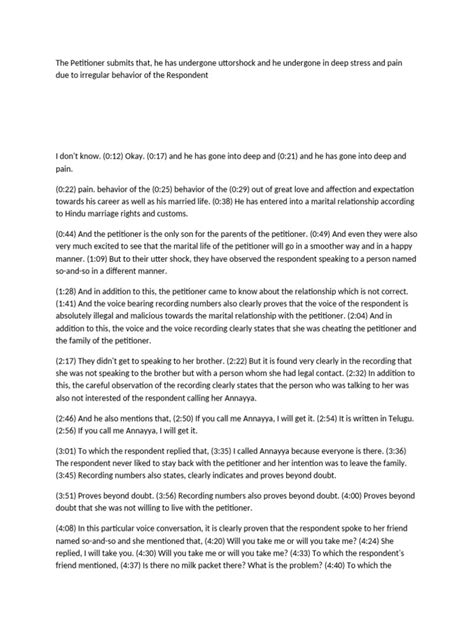 The Petitioner submits that, he has undergone uttorshock and he undergone in deep stress and pain due to irregular behavior of the Respondent

I don't know. (0:12) Okay. (0:17) and he has gone into deep and (0:21) and he has gone into deep and pain.

(0:22) pain. behavior of the (0:25) behavior of the (0:29) out of great love and affection and expectation towards his career as well as his married life. (0:38) He has entered into a marital relationship according to Hindu marriage rights and customs.

(0:44) And the petitioner is the only son for the parents of the petitioner. (0:49) And even they were also very much excited to see that the marital life of the petitioner will go in a smoother way and in a happy manner. (1:09) But to their utter shock, they have observed the respondent speaking to a person named so-and-so in a different manner.

(1:28) And in addition to this, the petitioner came to know about the relationship which is not correct. (1:41) And the voice bearing recording numbers also clearly proves that the voice of the respondent is absolutely illegal and malicious towards the marital relationship with the petitioner. (2:04) And in addition to this, the voice and the voice recording clearly states that she was cheating the petitioner and the family of the petitioner.

(2:17) They didn't get to speaking to her brother. (2:22) But it is found very clearly in the recording that she was not speaking to the brother but with a person whom she had legal contact. (2:32) In addition to this, the careful observation of the recording clearly states that the person who was talking to her was also not interested of the respondent calling her Annayya.

(2:46) And he also mentions that, (2:50) If you call me Annayya, I will get it. (2:54) It is written in Telugu. (2:56) If you call me Annayya, I will get it.

(3:01) To which the respondent replied that, (3:35) I called Annayya because everyone is there. (3:36) The respondent never liked to stay back with the petitioner and her intention was to leave the family. (3:45) Recording numbers also states, clearly indicates and proves beyond doubt.

(3:51) Proves beyond doubt. (3:56) Recording numbers also proves beyond doubt. (4:00) Proves beyond doubt that she was not willing to live with the petitioner.

(4:08) In this particular voice conversation, it is clearly proven that the respondent spoke to her friend named so-and-so and she mentioned that, (4:20) Will you take me or will you take me? (4:24) She replied, I will take you. (4:30) Will you take me or will you take me? (4:33) To which the respondent's friend mentioned, (4:37) Is there no milk packet there? What is the problem? (4:40) To which the